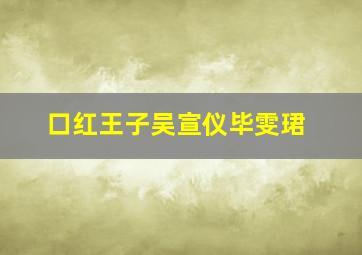 口红王子吴宣仪毕雯珺